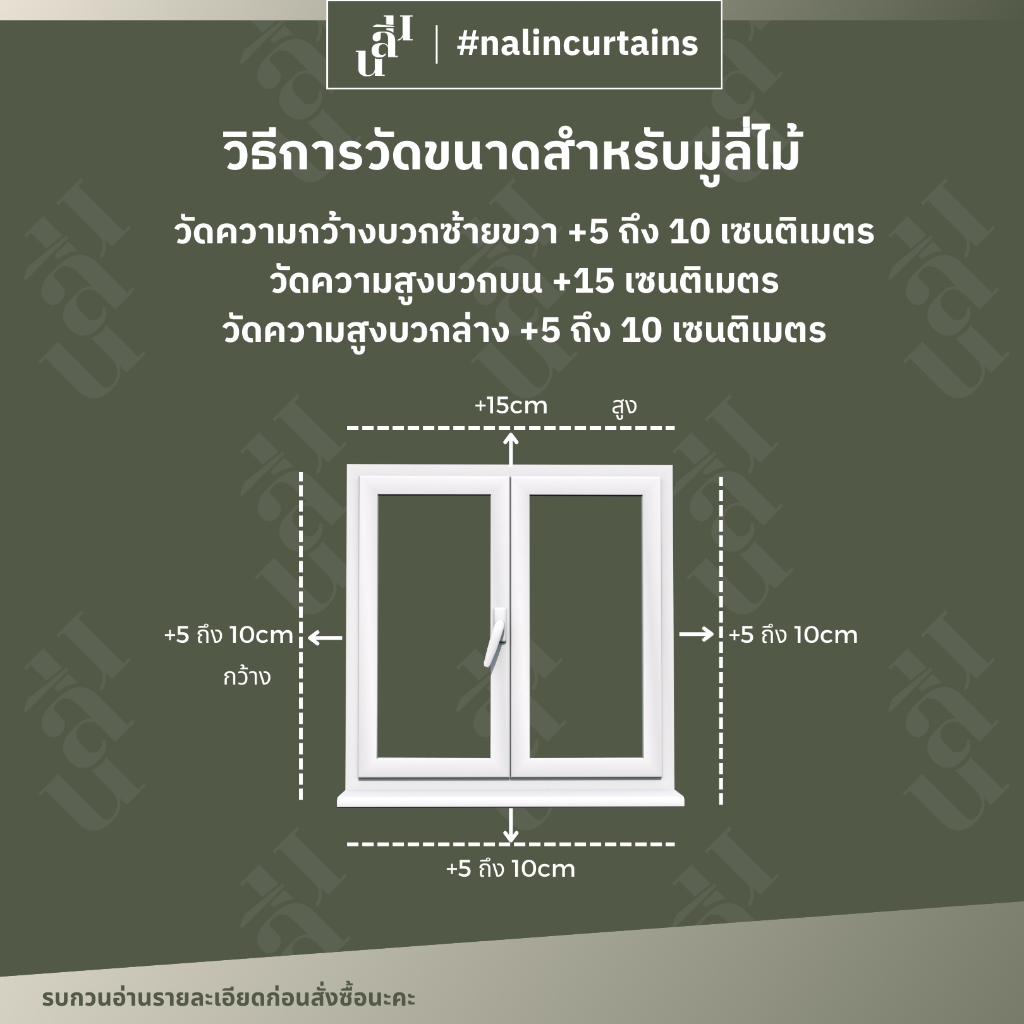 นลิน | #nalincurtains

วิธีการวัดขนาดสำหรับมู่ลี่ไม้

วัดความกว้างบวกซ้ายขวา +5 ถึง 10 เซนติเมตร
วัดความสูงบวกบน +15 เซนติเมตร
วัดความสูงบวกล่าง +5 ถึง 10 เซนติเมตร

+15cm สูง

+5 ถึง 10cm
กว้าง

+5 ถึง 10cm

+5 ถึง 10cm

รบกวนอ่านรายละเอียดก่อนสั่งซื้อนะคะ